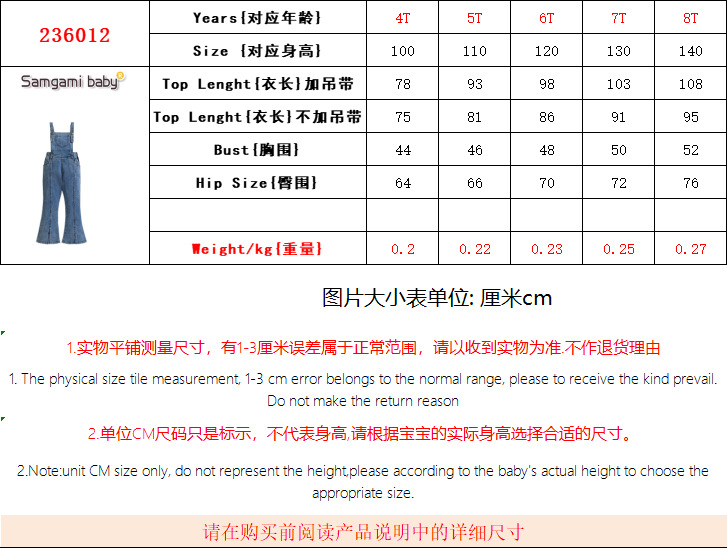 | 236012 | Years{对应年龄} | 4T | 5T | 6T | 7T | 8T |
|---|---|---|---|---|---|---|
| | Size {对应身高} | 100 | 110 | 120 | 130 | 140 |
| Samgami baby | Top Lenght{衣长}加吊带 | 78 | 93 | 98 | 103 | 108 |
| | Top Lenght{衣长}不加吊带 | 75 | 81 | 86 | 91 | 95 |
| | Bust{胸围} | 44 | 46 | 48 | 50 | 52 |
| | Hip Size{臀围} | 64 | 66 | 70 | 72 | 76 |
| | | | | | | |
| | Weight/kg{重量} | 0.2 | 0.22 | 0.23 | 0.25 | 0.27 |

图片大小表单位: 厘米cm

1.实物平铺测量尺寸，有1-3厘米误差属于正常范围，请以收到实物为准.不作退货理由

1. The physical size tile measurement, 1-3 cm error belongs to the normal range, please to receive the kind prevail. Do not make the return reason

2.单位CM尺码只是标示，不代表身高,请根据宝宝的实际身高选择合适的尺寸。

2.Note:unit CM size only, do not represent the height,please according to the baby's actual height to choose the appropriate size.

请在购买前阅读产品说明中的详细尺寸